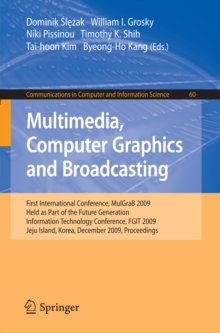 Dominik Ślęzak William I. Grosky
Niki Pissinou Timothy K. Shih
Tai-hoon Kim Byeong-Ho Kang (Eds.)

Communications in Computer and Information Science 60

Multimedia, Computer Graphics and Broadcasting

First International Conference, MulGraB 2009
Held as Part of the Future Generation
Information Technology Conference, FGIT 2009
Jeju Island, Korea, December 2009, Proceedings

Springer